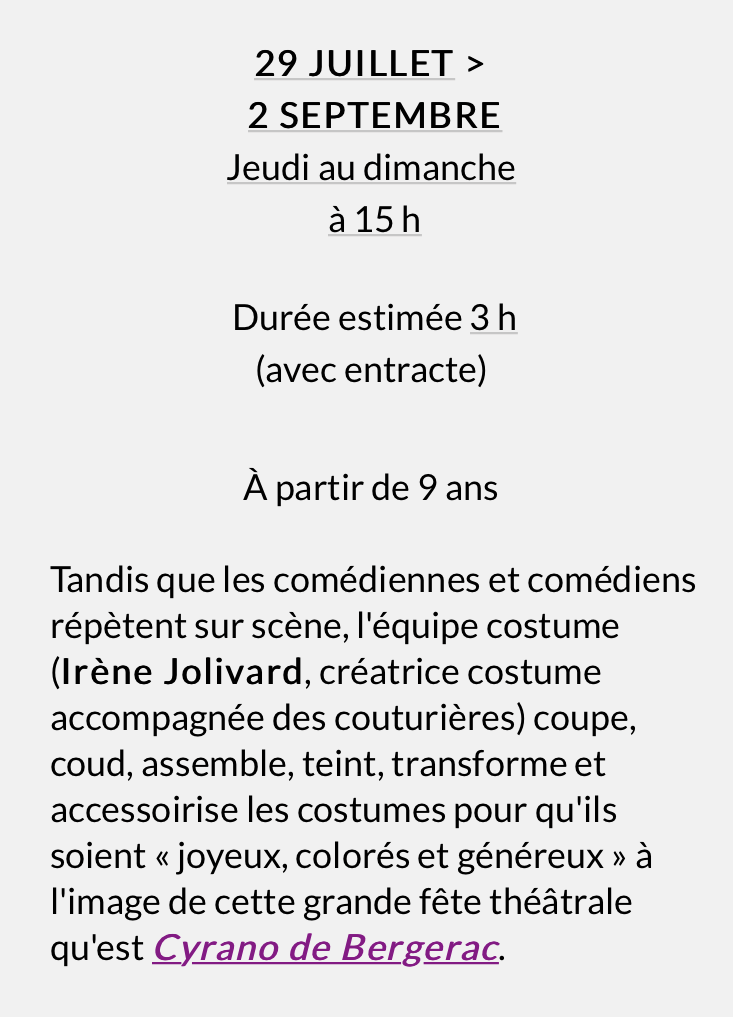 29 JUILLET >
2 SEPTEMBRE
Jeudi au dimanche
à 15 h

Durée estimée 3 h
(avec entracte)

À partir de 9 ans

Tandis que les comédiennes et comédiens répètent sur scène, l'équipe costume (Irène Jolivard, créatrice costume accompagnée des couturières) coupe, coud, assemble, teint, transforme et accessoirise les costumes pour qu'ils soient « joyeux, colorés et généreux » à l'image de cette grande fête théâtrale qu'est Cyrano de Bergerac.